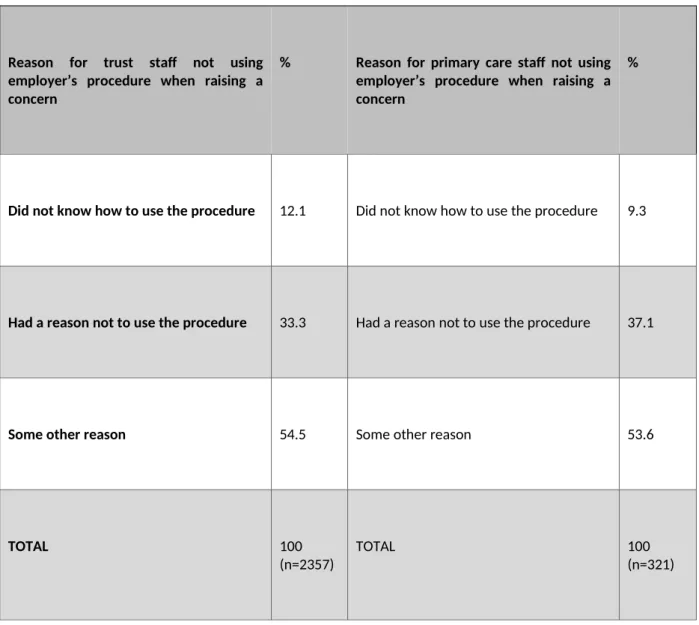 | Reason for trust staff not using employer's procedure when raising a concern | % | Reason for primary care staff not using employer's procedure when raising a concern | % |
|---|---|---|---|
| Did not know how to use the procedure | 12.1 | Did not know how to use the procedure | 9.3 |
| Had a reason not to use the procedure | 33.3 | Had a reason not to use the procedure | 37.1 |
| Some other reason | 54.5 | Some other reason | 53.6 |
| TOTAL | 100 (n=2357) | TOTAL | 100 (n=321) |